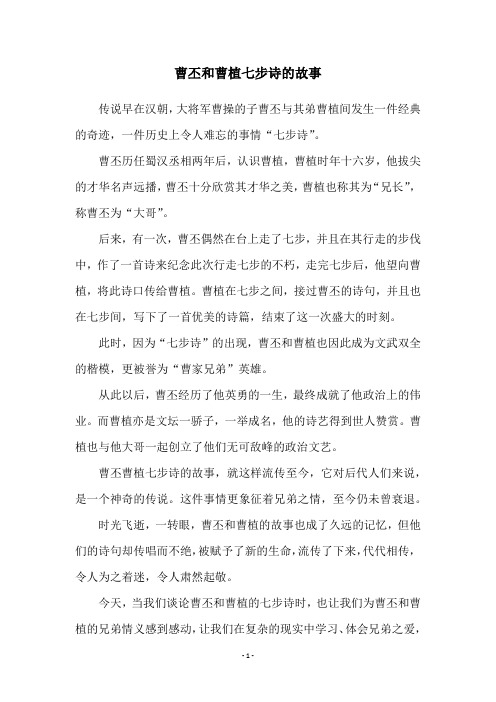 曹丕和曹植七步诗的故事

传说早在汉朝，大将军曹操的子曹丕与其弟曹植间发生一件经典的奇迹，一件历史上令人难忘的事情“七步诗”。

曹丕历任蜀汉丞相两年后，认识曹植，曹植时年十六岁，他拔尖的才华名声远播，曹丕十分欣赏其才华之美，曹植也称其为“兄长”，称曹丕为“大哥”。

后来，有一次，曹丕偶然在台上走了七步，并且在其行走的步伐中，作了一首诗来纪念此次行走七步的不朽，走完七步后，他望向曹植，将此诗口传给曹植。曹植在七步之间，接过曹丕的诗句，并且也在七步间，写下了一首优美的诗篇，结束了这一次盛大的时刻。

此时，因为“七步诗”的出现，曹丕和曹植也因此成为文武双全的楷模，更被誉为“曹家兄弟”英雄。

从此以后，曹丕经历了他英勇的一生，最终成就了他政治上的伟业。而曹植亦是文坛一骄子，一举成名，他的诗艺得到世人赞赏。曹植也与他大哥一起创立了他们无可敌峰的政治文艺。

曹丕曹植七步诗的故事，就这样流传至今，它对后代人们来说，是一个神奇的传说。这件事情更象征着兄弟之情，至今仍未曾衰退。

时光飞逝，一转眼，曹丕和曹植的故事也成了久远的记忆，但他们的诗句却传唱而不绝，被赋予了新的生命，流传了下来，代代相传，令人为之着迷，令人肃然起敬。

今天，当我们谈论曹丕和曹植的七步诗时，也让我们为曹丕和曹植的兄弟情义感到感动，让我们在复杂的现实中学习、体会兄弟之爱，

- 1 -